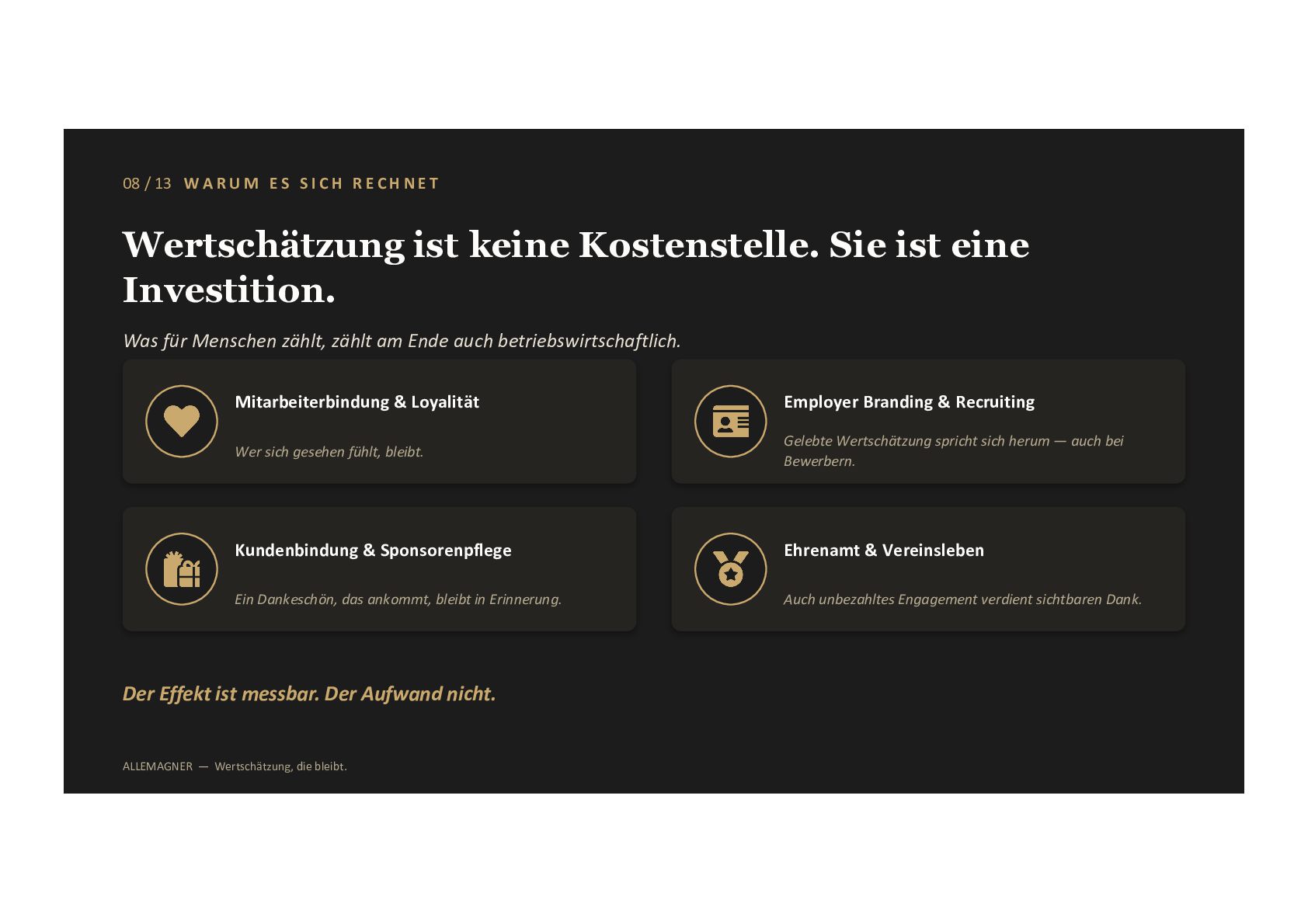 08 / 13 WARUM ES SICH RECHNET

Wertschätzung ist keine Kostenstelle. Sie ist eine Investition.

Was für Menschen zählt, zählt am Ende auch betriebswirtschaftlich.

Mitarbeiterbindung & Loyalität

Wer sich gesehen fühlt, bleibt.

Employer Branding & Recruiting

Gelebte Wertschätzung spricht sich herum — auch bei Bewerbern.

Kundenbindung & Sponsorenpflege

Ein Dankeschön, das ankommt, bleibt in Erinnerung.

Ehrenamt & Vereinsleben

Auch unbezahltes Engagement verdient sichtbaren Dank.

Der Effekt ist messbar. Der Aufwand nicht.

ALLEMAGNER — Wertschätzung, die bleibt.